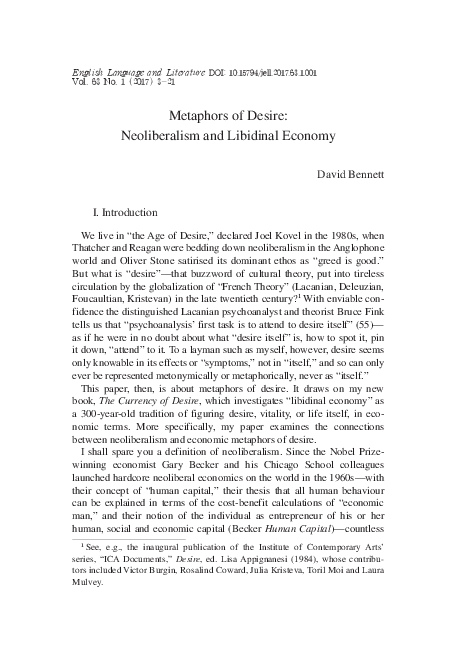 English Language and Literature DOI: 10.15794/jell.2017.63.1.001
Vol. 63 No. 1 (2017) 3-21

Metaphors of Desire:
Neoliberalism and Libidinal Economy

David Bennett

I. Introduction

We live in "the Age of Desire," declared Joel Kovel in the 1980s, when Thatcher and Reagan were bedding down neoliberalism in the Anglophone world and Oliver Stone satirised its dominant ethos as "greed is good." But what is "desire"—that buzzword of cultural theory, put into tireless circulation by the globalization of "French Theory" (Lacanian, Deleuzian, Foucaultian, Kristevan) in the late twentieth century?$^1$ With enviable confidence the distinguished Lacanian psychoanalyst and theorist Bruce Fink tells us that "psychoanalysis' first task is to attend to desire itself" (55)—as if he were in no doubt about what "desire itself" is, how to spot it, pin it down, "attend" to it. To a layman such as myself, however, desire seems only knowable in its effects or "symptoms," not in "itself," and so can only ever be represented metonymically or metaphorically, never as "itself."

This paper, then, is about metaphors of desire. It draws on my new book, The Currency of Desire, which investigates "libidinal economy" as a 300-year-old tradition of figuring desire, vitality, or life itself, in economic terms. More specifically, my paper examines the connections between neoliberalism and economic metaphors of desire.

I shall spare you a definition of neoliberalism. Since the Nobel Prize-winning economist Gary Becker and his Chicago School colleagues launched hardcore neoliberal economics on the world in the 1960s—with their concept of "human capital," their thesis that all human behaviour can be explained in terms of the cost-benefit calculations of "economic man," and their notion of the individual as entrepreneur of his or her human, social and economic capital (Becker Human Capital)—countless

$^1$ See, e.g., the inaugural publication of the Institute of Contemporary Arts' series, "ICA Documents," Desire, ed. Lisa Appignanesi (1984), whose contributors included Victor Burgin, Rosalind Coward, Julia Kristeva, Toril Moi and Laura Mulvey.